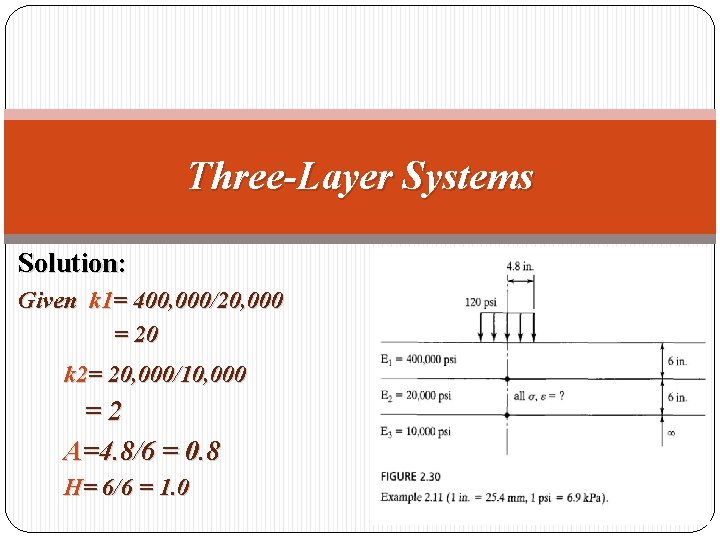 Three-Layer Systems

Solution:

Given k1= 400,000/20,000
= 20

k2= 20,000/10,000
= 2

A=4.8/6 = 0.8

H= 6/6 = 1.0

4.8 in.

120 psi

$E_1$ = 400,000 psi

6 in.

$E_2$ = 20,000 psi

all $\sigma$, $\varepsilon$ = ?

6 in.

$E_3$ = 10,000 psi

$\infty$

FIGURE 2.30

Example 2.11 (1 in. = 25.4 mm, 1 psi = 6.9 kPa).